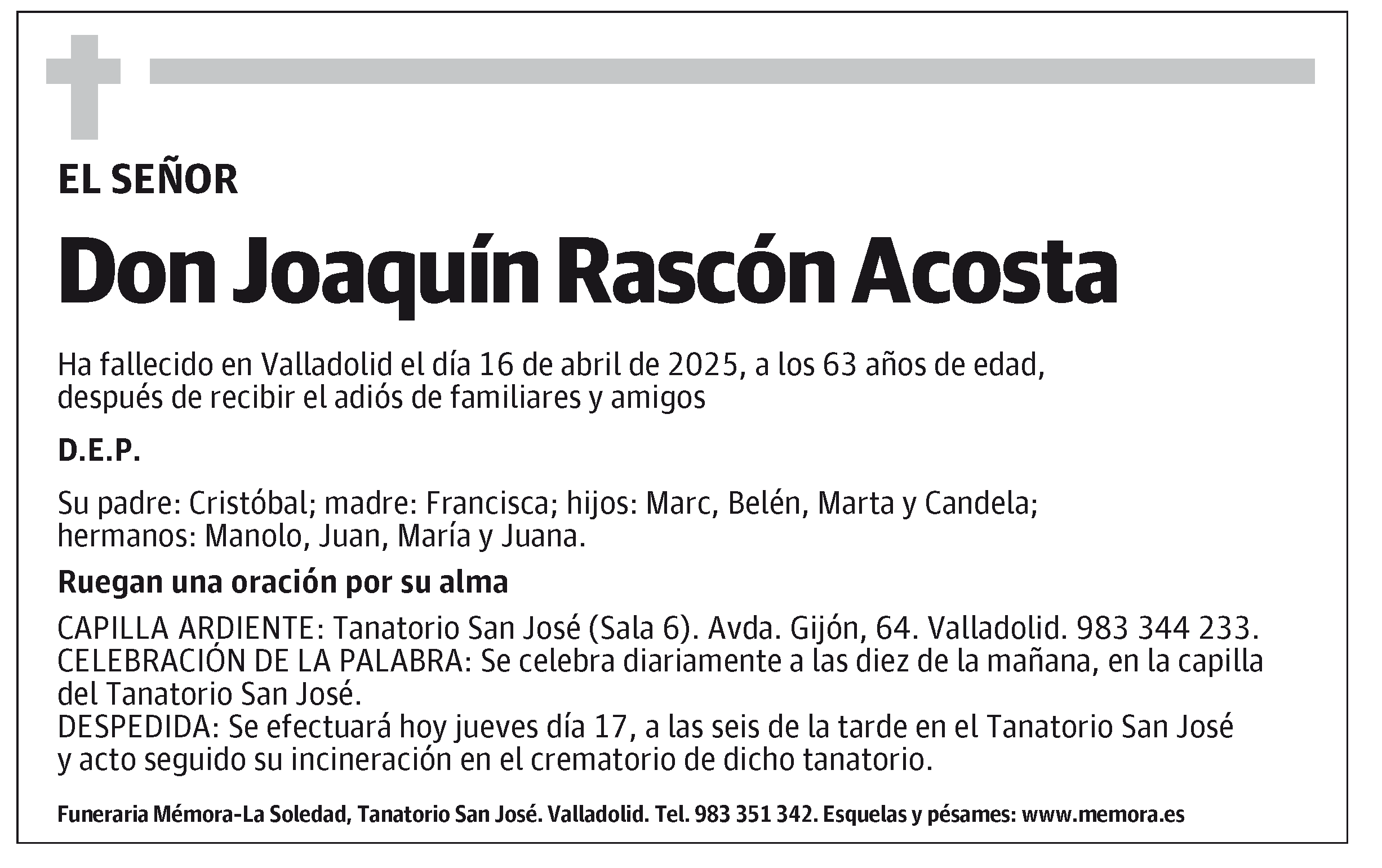 EL SEÑOR

Don Joaquín Rascón Acosta

Ha fallecido en Valladolid el día 16 de abril de 2025, a los 63 años de edad, después de recibir el adiós de familiares y amigos

D.E.P.

Su padre: Cristóbal; madre: Francisca; hijos: Marc, Belén, Marta y Candela; hermanos: Manolo, Juan, María y Juana.

Ruegan una oración por su alma

CAPILLA ARDIENTE: Tanatorio San José (Sala 6). Avda. Gijón, 64. Valladolid. 983 344 233.
CELEBRACIÓN DE LA PALABRA: Se celebra diariamente a las diez de la mañana, en la capilla del Tanatorio San José.
DESPEDIDA: Se efectuará hoy jueves día 17, a las seis de la tarde en el Tanatorio San José y acto seguido su incineración en el crematorio de dicho tanatorio.

Funeraria Mémora-La Soledad, Tanatorio San José. Valladolid. Tel. 983 351 342. Esquelas y pésames: www.memora.es